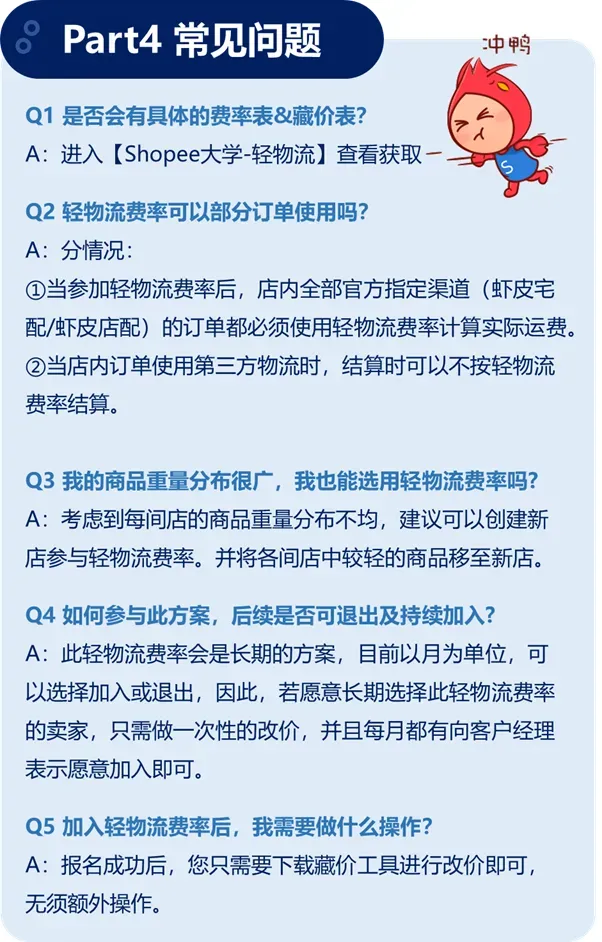 Part4 常见问题

冲鸭

S

Q1 是否会有具体的费率表&藏价表?

A：进入【Shopee大学-轻物流】查看获取

Q2 轻物流费率可以部分订单使用吗?

A：分情况：

①当参加轻物流费率后，店内全部官方指定渠道（虾皮宅配/虾皮店配）的订单都必须使用轻物流费率计算实际运费。

②当店内订单使用第三方物流时，结算时可以不按轻物流费率结算。

Q3 我的商品重量分布很广，我也能选用轻物流费率吗?

A：考虑到每间店的商品重量分布不均，建议可以创建新店参与轻物流费率。并将各间店中较轻的商品移至新店。

Q4 如何参与此方案，后续是否可退出及持续加入?

A：此轻物流费率会是长期的方案，目前以月为单位，可以选择加入或退出，因此，若愿意长期选择此轻物流费率的卖家，只需做一次性的改价，并且每月都有向客户经理表示愿意加入即可。

Q5 加入轻物流费率后，我需要做什么操作?

A：报名成功后，您只需要下载藏价工具进行改价即可，无须额外操作。